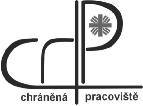 crP

chráněná pracoviště